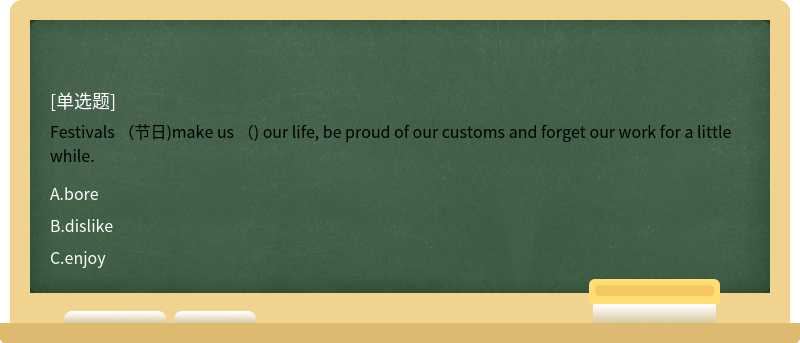 [单选题]

Festivals （节日)make us （) our life, be proud of our customs and forget our work for a little while.

A.bore

B.dislike

C.enjoy